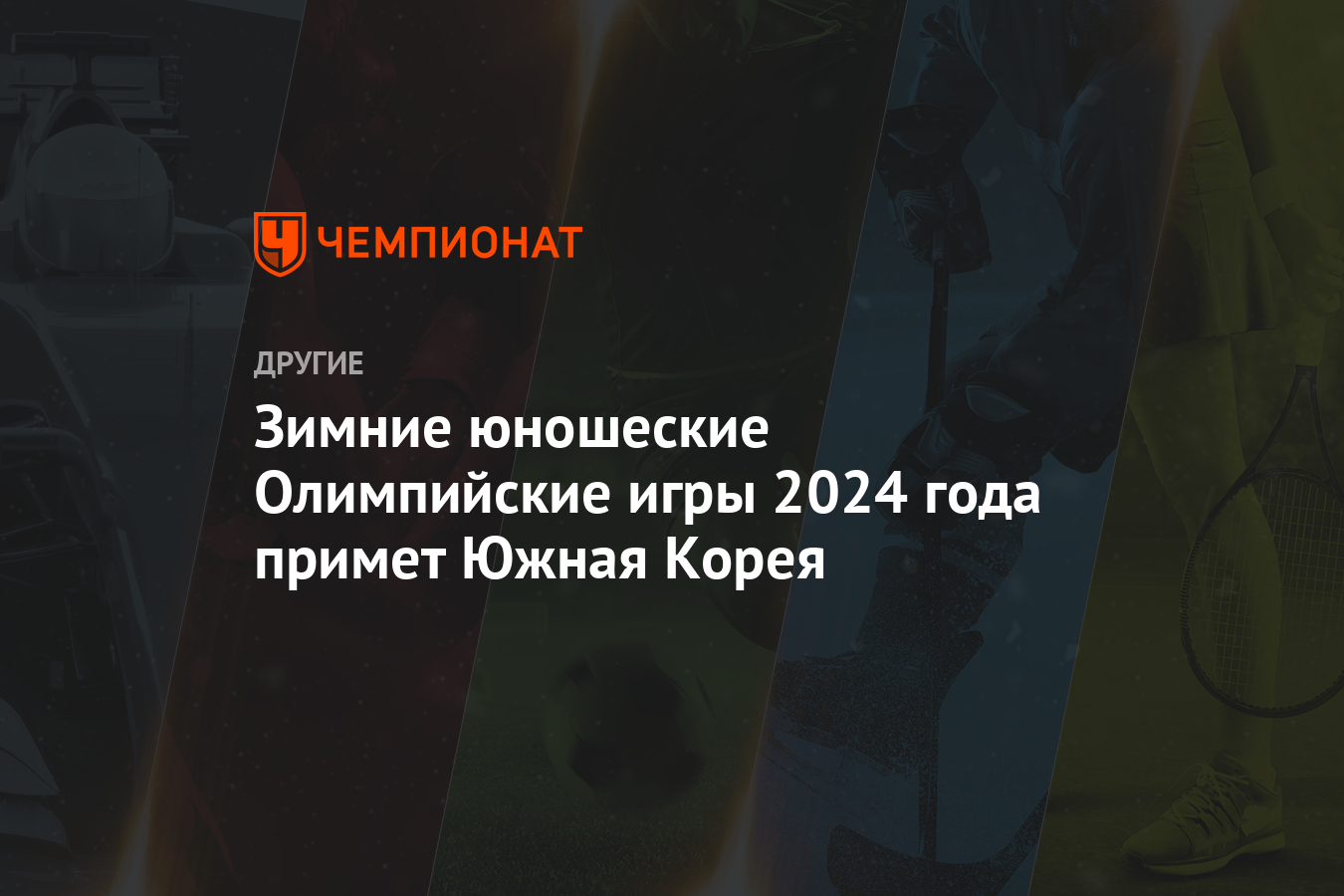 ЧЕМПИОНАТ

ДРУГИЕ

Зимние юношеские Олимпийские игры 2024 года примет Южная Корея